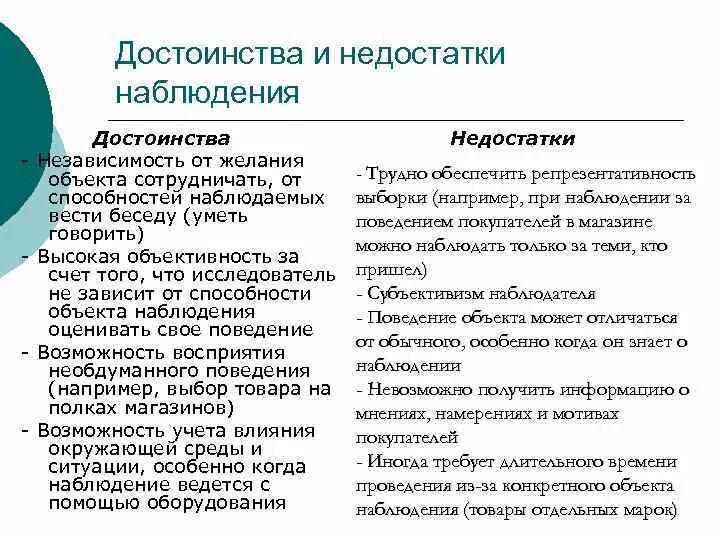 Достоинства и недостатки наблюдения

Достоинства

- Независимость от желания объекта сотрудничать, от способностей наблюдаемых вести беседу (уметь говорить)
- Высокая объективность за счет того, что исследователь не зависит от способности объекта наблюдения оценивать свое поведение
- Возможность восприятия необдуманного поведения (например, выбор товара на полках магазинов)
- Возможность учета влияния окружающей среды и ситуации, особенно когда наблюдение ведется с помощью оборудования

Недостатки

- Трудно обеспечить репрезентативность выборки (например, при наблюдении за поведением покупателей в магазине можно наблюдать только за теми, кто пришел)
- Субъективизм наблюдателя
- Поведение объекта может отличаться от обычного, особенно когда он знает о наблюдении
- Невозможно получить информацию о мнениях, намерениях и мотивах покупателей
- Иногда требует длительного времени проведения из-за конкретного объекта наблюдения (товары отдельных марок)